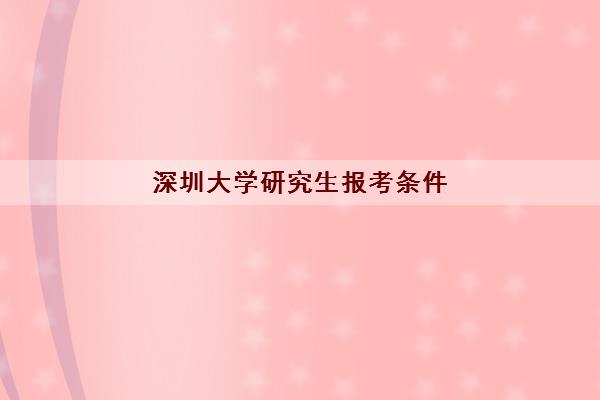 深圳大学研究生报考条件